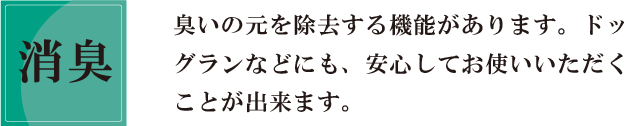 消臭

臭いの元を除去する機能があります。ドッグランなどにも、安心してお使いいただくことが出来ます。